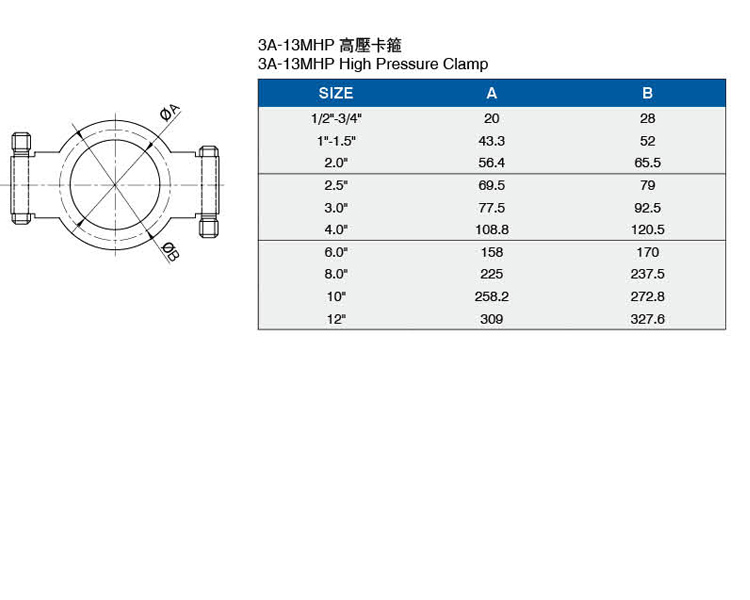 ØA

ØB

3A-13MHP 高壓卡箍
3A-13MHP High Pressure Clamp

| SIZE | A | B |
|---|---|---|
| 1/2"-3/4" | 20 | 28 |
| 1"-1.5" | 43.3 | 52 |
| 2.0" | 56.4 | 65.5 |
| 2.5" | 69.5 | 79 |
| 3.0" | 77.5 | 92.5 |
| 4.0" | 108.8 | 120.5 |
| 6.0" | 158 | 170 |
| 8.0" | 225 | 237.5 |
| 10" | 258.2 | 272.8 |
| 12" | 309 | 327.6 |